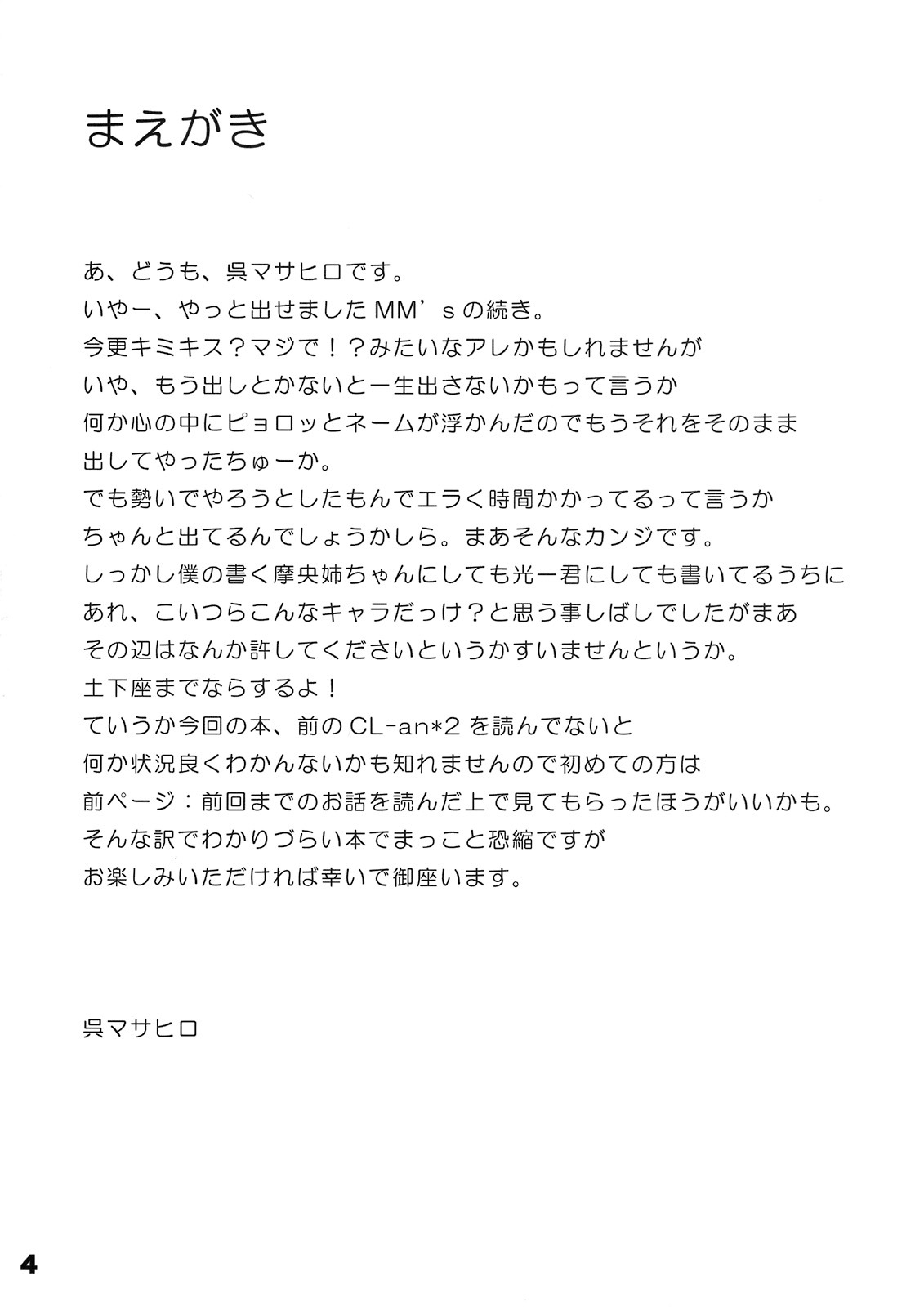 まえがき

あ、どうも、呉マサヒロです。
いやー、やっと出せましたMM'sの続き。
今更キミキス？マジで！？みたいなアレかもしれませんが
いや、もう出しとかないと一生出さないかもって言うか
何か心の中にピョロッとネームが浮かんだのでもうそれをそのまま
出してやったちゅーか。
でも勢いでやろうとしたもんでエラく時間かかってるって言うか
ちゃんと出てるんでしょうかしら。まあそんなカンジです。
しっかし僕の書く摩央姉ちゃんにしても光一君にしても書いてるうちに
あれ、こいつらこんなキャラだっけ？と思う事しばしでしたがまあ
その辺はなんか許してくださいというかすいませんというか。
土下座までならするよ！
ていうか今回の本、前のCL-an*2を読んでないと
何か状況良くわかんないかも知れませんので初めての方は
前ページ：前回までのお話を読んだ上で見てもらったほうがいいかも。
そんな訳でわかりづらい本でまっこと恐縮ですが
お楽しみいただければ幸いで御座います。

呉マサヒロ

4